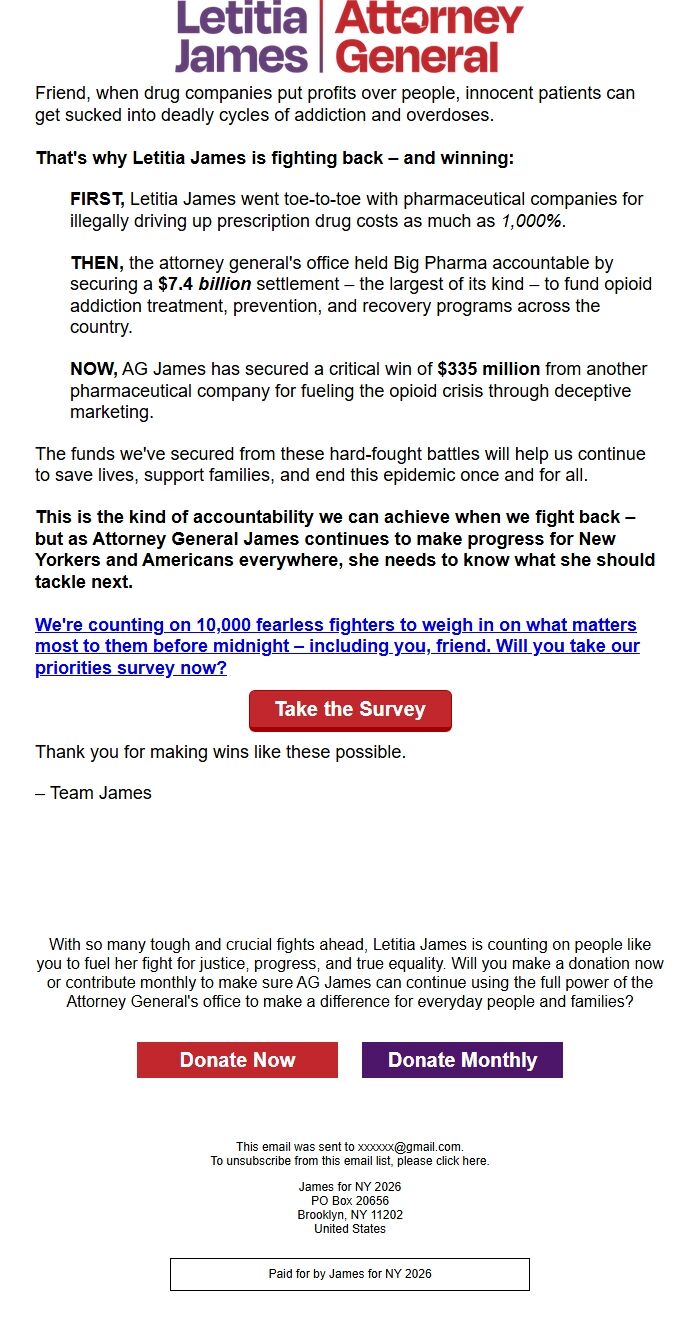 Letitia James | Attorney General

Friend, when drug companies put profits over people, innocent patients can get sucked into deadly cycles of addiction and overdoses.

That's why Letitia James is fighting back – and winning:

FIRST, Letitia James went toe-to-toe with pharmaceutical companies for illegally driving up prescription drug costs as much as 1,000%.

THEN, the attorney general's office held Big Pharma accountable by securing a $7.4 billion settlement – the largest of its kind – to fund opioid addiction treatment, prevention, and recovery programs across the country.

NOW, AG James has secured a critical win of $335 million from another pharmaceutical company for fueling the opioid crisis through deceptive marketing.

The funds we've secured from these hard-fought battles will help us continue to save lives, support families, and end this epidemic once and for all.

This is the kind of accountability we can achieve when we fight back – but as Attorney General James continues to make progress for New Yorkers and Americans everywhere, she needs to know what she should tackle next.

We're counting on 10,000 fearless fighters to weigh in on what matters most to them before midnight – including you, friend. Will you take our priorities survey now?

Take the Survey

Thank you for making wins like these possible.

– Team James

With so many tough and crucial fights ahead, Letitia James is counting on people like you to fuel her fight for justice, progress, and true equality. Will you make a donation now or contribute monthly to make sure AG James can continue using the full power of the Attorney General's office to make a difference for everyday people and families?

Donate Now

Donate Monthly

This email was sent to xxxxxx@gmail.com.
To unsubscribe from this email list, please click here.

James for NY 2026
PO Box 20656
Brooklyn, NY 11202
United States

Paid for by James for NY 2026